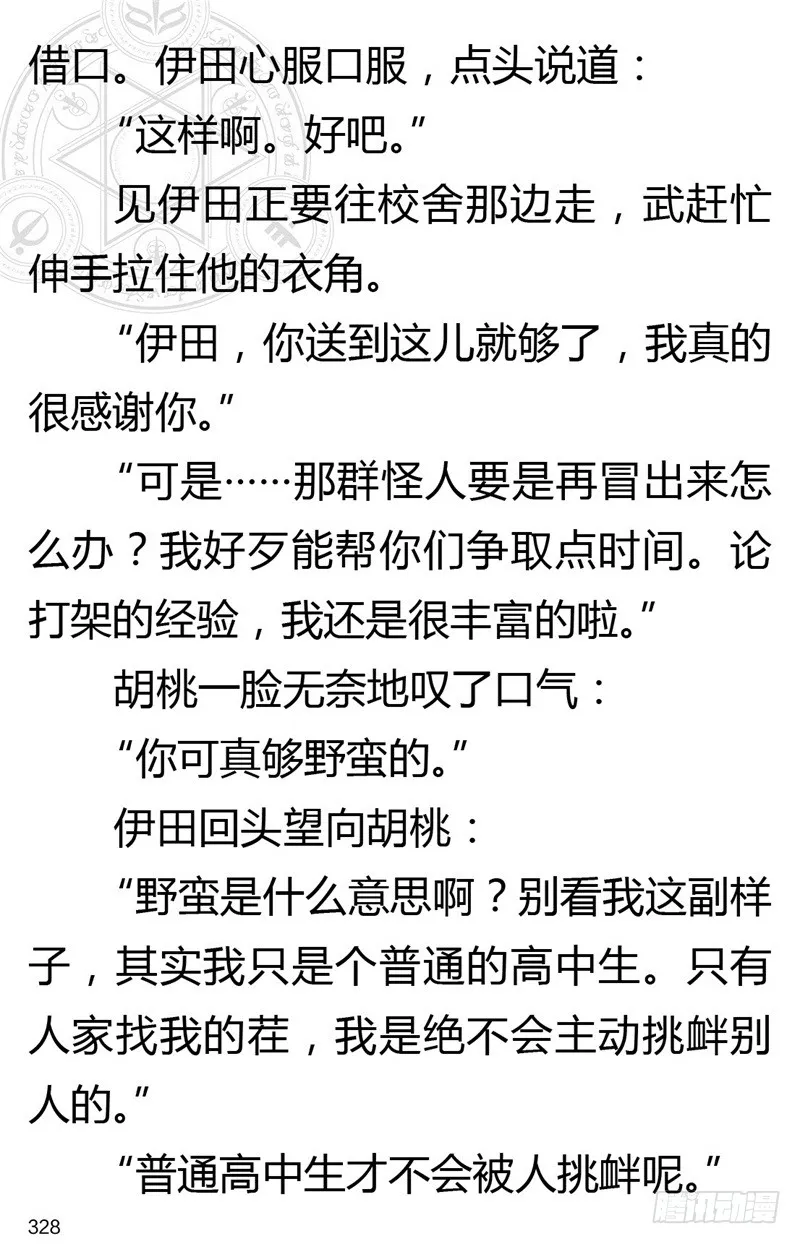 借口。伊田心服口服，点头说道：

“这样啊。好吧。”

见伊田正要往校舍那边走，武赶忙伸手拉住他的衣角。

“伊田，你送到这儿就够了，我真的很感谢你。”

“可是……那群怪人要是再冒出来怎么办？我好歹能帮你们争取点时间。论打架的经验，我还是很丰富的啦。”

胡桃一脸无奈地叹了口气：

“你可真够野蛮的。”

伊田回头望向胡桃：

“野蛮是什么意思啊？别看我这副样子，其实我只是个普通的高中生。只有人家找我的茬，我是绝不会主动挑衅别人的。”

“普通高中生才不会被人挑衅呢。”

328

腾讯动漫